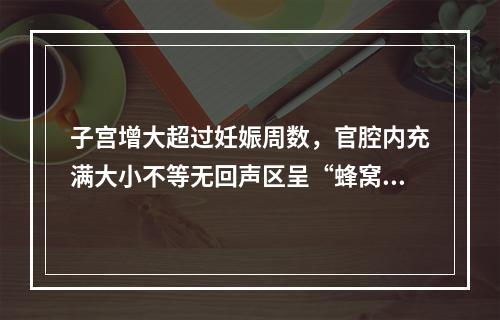 子宫增大超过妊娠周数，官腔内充满大小不等无回声区呈“蜂窝...